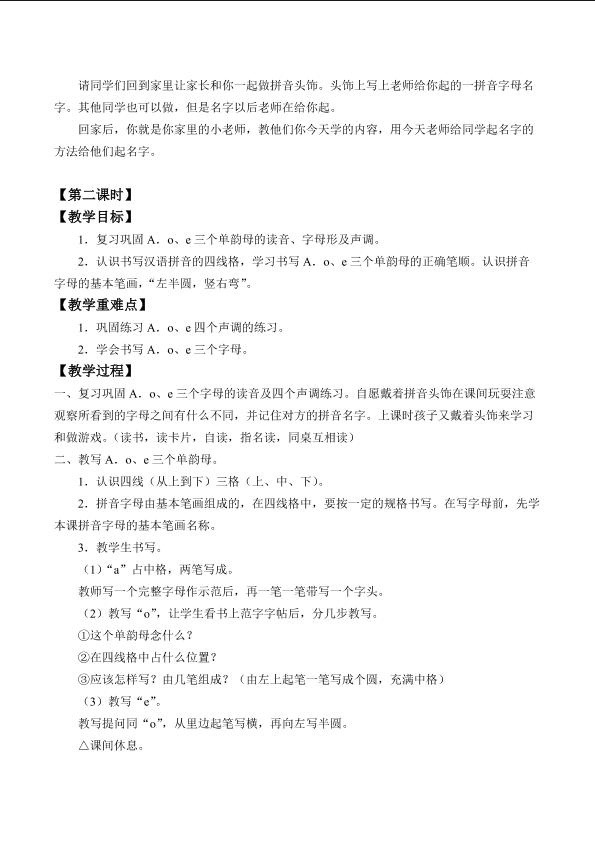 请同学们回到家里让家长和你一起做拼音头饰。头饰上写上老师给你起的一拼音字母名字。其他同学也可以做，但是名字以后老师在给你起。

回家后，你就是你家里的小老师，教他们你今天学的内容，用今天老师给同学起名字的方法给他们起名字。

【第二课时】

【教学目标】

1．复习巩固A．o、e三个单韵母的读音、字母形及声调。

2．认识书写汉语拼音的四线格，学习书写A．o、e三个单韵母的正确笔顺。认识拼音字母的基本笔画，“左半圆，竖右弯”。

【教学重难点】

1．巩固练习A．o、e四个声调的练习。

2．学会书写A．o、e三个字母。

【教学过程】

一、复习巩固A．o、e三个字母的读音及四个声调练习。自愿戴着拼音头饰在课间玩耍注意观察所看到的字母之间有什么不同，并记住对方的拼音名字。上课时孩子又戴着头饰来学习和做游戏。（读书，读卡片，自读，指名读，同桌互相读）

二、教写A．o、e三个单韵母。

1．认识四线（从上到下）三格（上、中、下）。

2．拼音字母由基本笔画组成的，在四线格中，要按一定的规格书写。在写字母前，先学本课拼音字母的基本笔画名称。

3．教学生书写。

（1）“a”占中格，两笔写成。

教师写一个完整字母作示范后，再一笔一笔带写一个字头。

（2）教写“o”，让学生看书上范字字帖后，分几步教写。

①这个单韵母念什么？

②在四线格中占什么位置？

③应该怎样写？由几笔组成？（由左上起笔一笔写成个圆，充满中格）

（3）教写“e”。

教写提问同“o”，从里边起笔写横，再向左写半圆。

△课间休息。